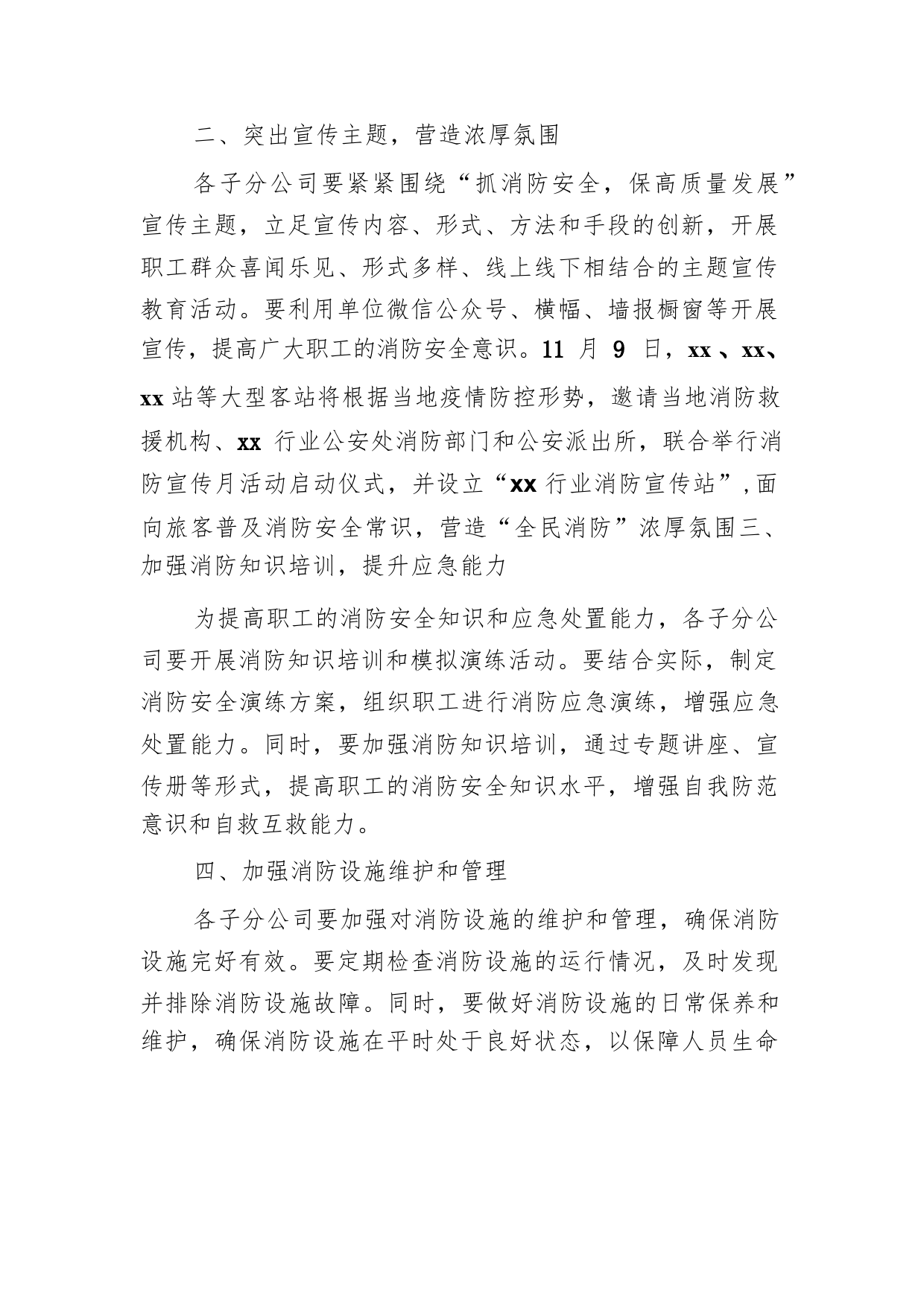 二、突出宣传主题，营造浓厚氛围

各子分公司要紧紧围绕“抓消防安全，保高质量发展”宣传主题，立足宣传内容、形式、方法和手段的创新，开展职工群众喜闻乐见、形式多样、线上线下相结合的主题宣传教育活动。要利用单位微信公众号、横幅、墙报橱窗等开展宣传，提高广大职工的消防安全意识。11 月 9 日，xx 、xx、xx 站等大型客站将根据当地疫情防控形势，邀请当地消防救援机构、xx 行业公安处消防部门和公安派出所，联合举行消防宣传月活动启动仪式，并设立“xx 行业消防宣传站”,面向旅客普及消防安全常识，营造“全民消防”浓厚氛围三、加强消防知识培训，提升应急能力

为提高职工的消防安全知识和应急处置能力，各子分公司要开展消防知识培训和模拟演练活动。要结合实际，制定消防安全演练方案，组织职工进行消防应急演练，增强应急处置能力。同时，要加强消防知识培训，通过专题讲座、宣传册等形式，提高职工的消防安全知识水平，增强自我防范意识和自救互救能力。

四、加强消防设施维护和管理

各子分公司要加强对消防设施的维护和管理，确保消防设施完好有效。要定期检查消防设施的运行情况，及时发现并排除消防设施故障。同时，要做好消防设施的日常保养和维护，确保消防设施在平时处于良好状态，以保障人员生命